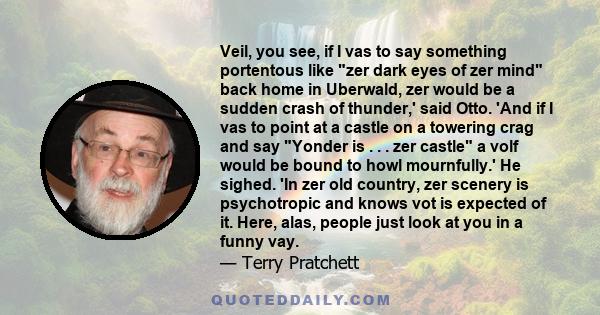 Veil, you see, if I vas to say something portentous like "zer dark eyes of zer mind" back home in Uberwald, zer would be a sudden crash of thunder,' said Otto. 'And if I vas to point at a castle on a towering crag and say "Yonder is . . . zer castle" a volf would be bound to howl mournfully.' He sighed. 'In zer old country, zer scenery is psychotropic and knows vot is expected of it. Here, alas, people just look at you in a funny vay.
— Terry Pratchett

QUOTEDDAILY.COM